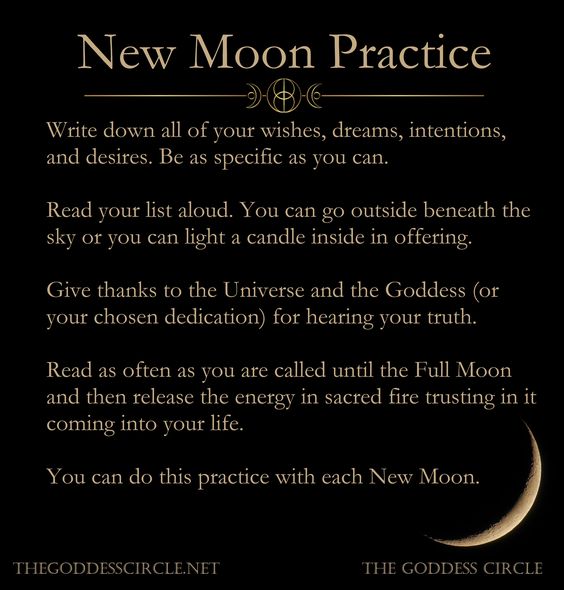 New Moon Practice

Write down all of your wishes, dreams, intentions, and desires. Be as specific as you can.

Read your list aloud. You can go outside beneath the sky or you can light a candle inside in offering.

Give thanks to the Universe and the Goddess (or your chosen dedication) for hearing your truth.

Read as often as you are called until the Full Moon and then release the energy in sacred fire trusting in it coming into your life.

You can do this practice with each New Moon.

THEGODDESSCIRCLE.NET

THE GODDESS CIRCLE